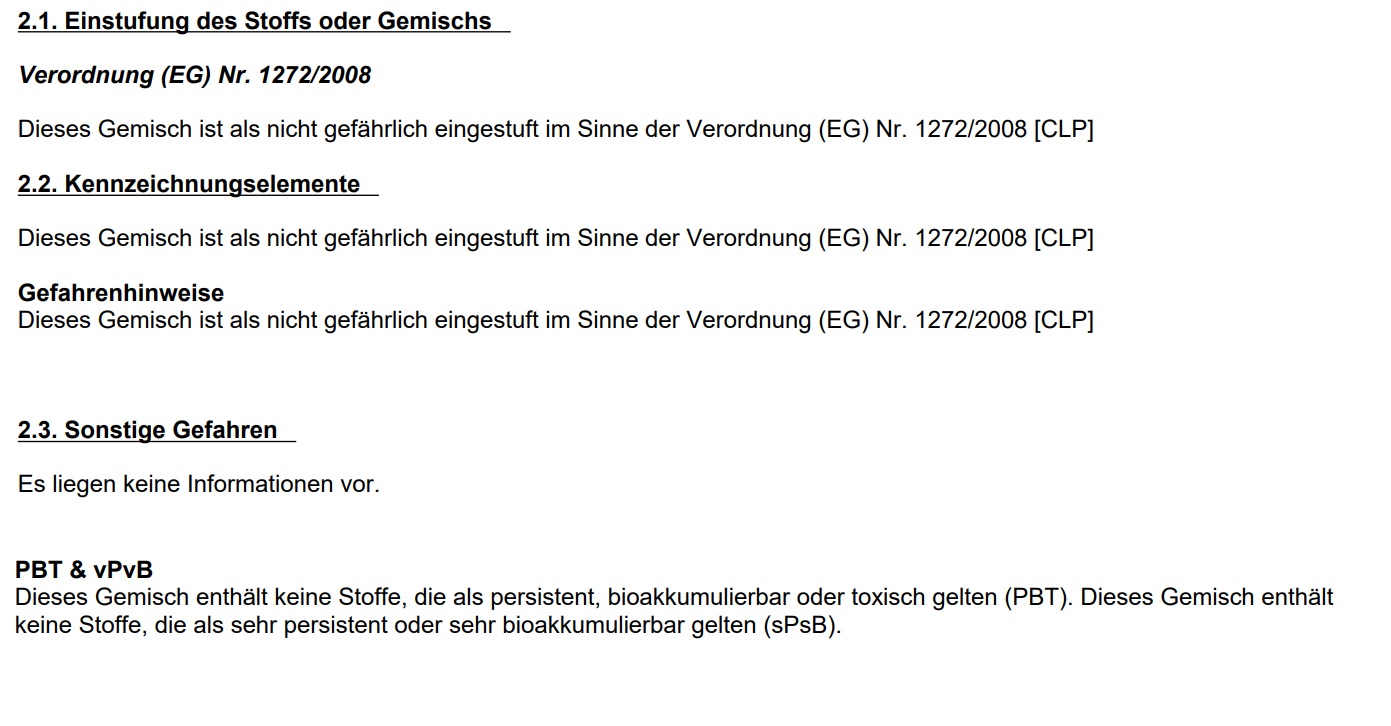 2.1. Einstufung des Stoffs oder Gemischs

Verordnung (EG) Nr. 1272/2008

Dieses Gemisch ist als nicht gefährlich eingestuft im Sinne der Verordnung (EG) Nr. 1272/2008 [CLP]

2.2. Kennzeichnungselemente

Dieses Gemisch ist als nicht gefährlich eingestuft im Sinne der Verordnung (EG) Nr. 1272/2008 [CLP]

Gefahrenhinweise
Dieses Gemisch ist als nicht gefährlich eingestuft im Sinne der Verordnung (EG) Nr. 1272/2008 [CLP]

2.3. Sonstige Gefahren

Es liegen keine Informationen vor.

PBT & vPvB
Dieses Gemisch enthält keine Stoffe, die als persistent, bioakkumulierbar oder toxisch gelten (PBT). Dieses Gemisch enthält keine Stoffe, die als sehr persistent oder sehr bioakkumulierbar gelten (sPsB).